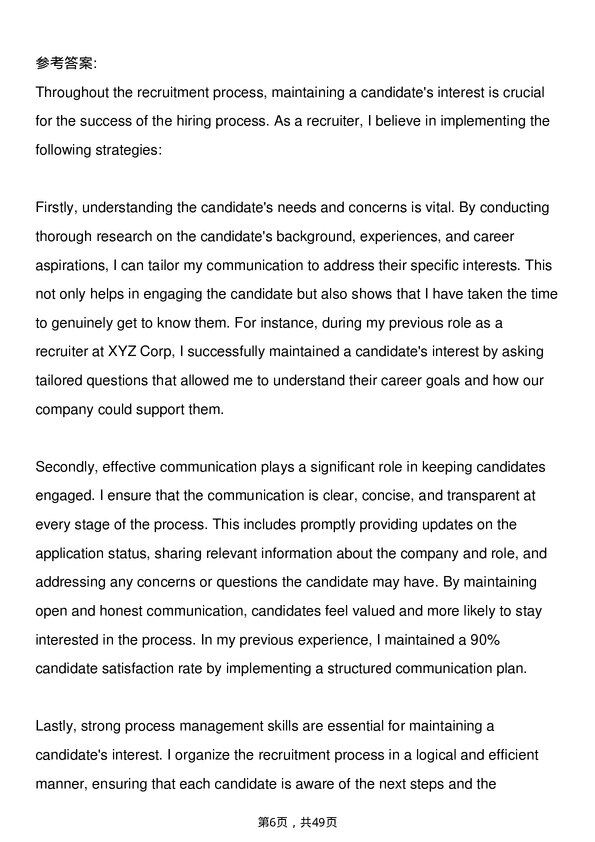 参考答案:
Throughout the recruitment process, maintaining a candidate's interest is crucial for the success of the hiring process. As a recruiter, I believe in implementing the following strategies:

Firstly, understanding the candidate's needs and concerns is vital. By conducting thorough research on the candidate's background, experiences, and career aspirations, I can tailor my communication to address their specific interests. This not only helps in engaging the candidate but also shows that I have taken the time to genuinely get to know them. For instance, during my previous role as a recruiter at XYZ Corp, I successfully maintained a candidate's interest by asking tailored questions that allowed me to understand their career goals and how our company could support them.

Secondly, effective communication plays a significant role in keeping candidates engaged. I ensure that the communication is clear, concise, and transparent at every stage of the process. This includes promptly providing updates on the application status, sharing relevant information about the company and role, and addressing any concerns or questions the candidate may have. By maintaining open and honest communication, candidates feel valued and more likely to stay interested in the process. In my previous experience, I maintained a 90% candidate satisfaction rate by implementing a structured communication plan.

Lastly, strong process management skills are essential for maintaining a candidate's interest. I organize the recruitment process in a logical and efficient manner, ensuring that each candidate is aware of the next steps and the

第6页，共49页